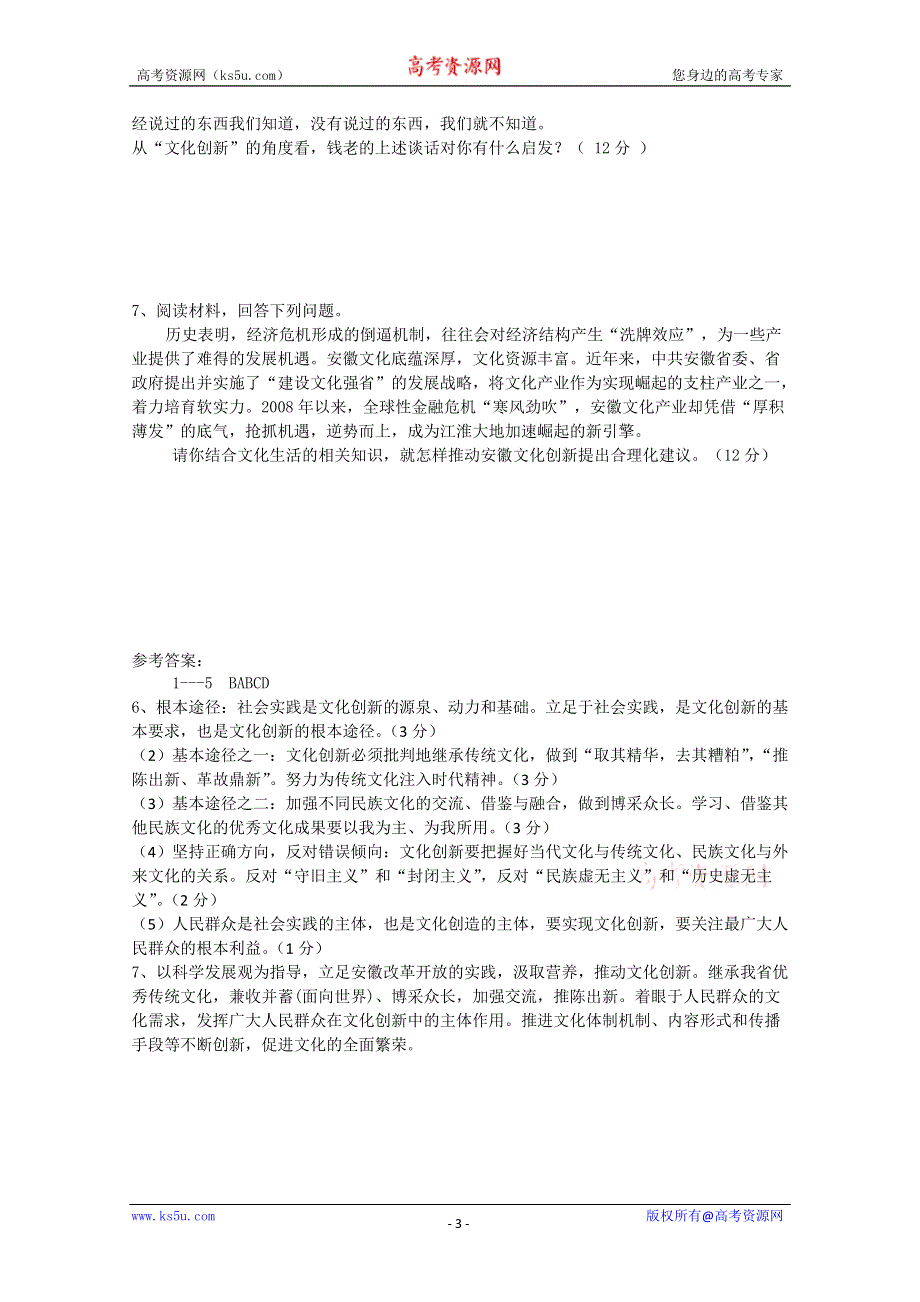 高考资源网（ks5u.com）　　高考资源网　　您身边的高考专家

经说过的东西我们知道，没有说过的东西，我们就不知道。
从“文化创新”的角度看，钱老的上述谈话对你有什么启发？（ 12 分 ）

7、阅读材料，回答下列问题。

历史表明，经济危机形成的倒逼机制，往往会对经济结构产生“洗牌效应”，为一些产业提供了难得的发展机遇。安徽文化底蕴深厚，文化资源丰富。近年来，中共安徽省委、省政府提出并实施了“建设文化强省”的发展战略，将文化产业作为实现崛起的支柱产业之一，着力培育软实力。2008 年以来，全球性金融危机“寒风劲吹”，安徽文化产业却凭借“厚积薄发”的底气，抢抓机遇，逆势而上，成为江淮大地加速崛起的新引擎。

请你结合文化生活的相关知识，就怎样推动安徽文化创新提出合理化建议。（12 分）

参考答案：

1---5　BABCD

6、根本途径：社会实践是文化创新的源泉、动力和基础。立足于社会实践，是文化创新的基本要求，也是文化创新的根本途径。（3 分）

（2）基本途径之一：文化创新必须批判地继承传统文化，做到“取其精华，去其糟粕”，“推陈出新、革故鼎新”。努力为传统文化注入时代精神。（3 分）

（3）基本途径之二：加强不同民族文化的交流、借鉴与融合，做到博采众长。学习、借鉴其他民族文化的优秀文化成果要以我为主、为我所用。（3 分）

（4）坚持正确方向，反对错误倾向：文化创新要把握好当代文化与传统文化、民族文化与外来文化的关系。反对“守旧主义”和“封闭主义”，反对“民族虚无主义”和“历史虚无主义”。（2 分）

（5）人民群众是社会实践的主体，也是文化创造的主体，要实现文化创新，要关注最广大人民群众的根本利益。（1 分）

7、以科学发展观为指导，立足安徽改革开放的实践，汲取营养，推动文化创新。继承我省优秀传统文化，兼收并蓄(面向世界)、博采众长，加强交流，推陈出新。着眼于人民群众的文化需求，发挥广大人民群众在文化创新中的主体作用。推进文化体制机制、内容形式和传播手段等不断创新，促进文化的全面繁荣。

www.ks5u.com　　- 3 -　　版权所有@高考资源网